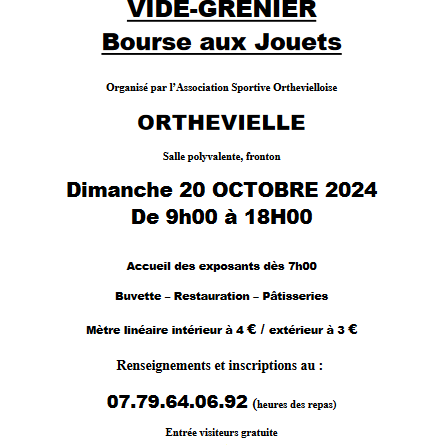 VIDE-GRENIER
Bourse aux Jouets

Organisé par l'Association Sportive Orthevielloise

ORTHEVIELLE

Salle polyvalente, fronton

Dimanche 20 OCTOBRE 2024
De 9h00 à 18H00

Accueil des exposants dès 7h00

Buvette – Restauration – Pâtisseries

Mètre linéaire intérieur à 4 € / extérieur à 3 €

Renseignements et inscriptions au :

07.79.64.06.92 (heures des repas)

Entrée visiteurs gratuite